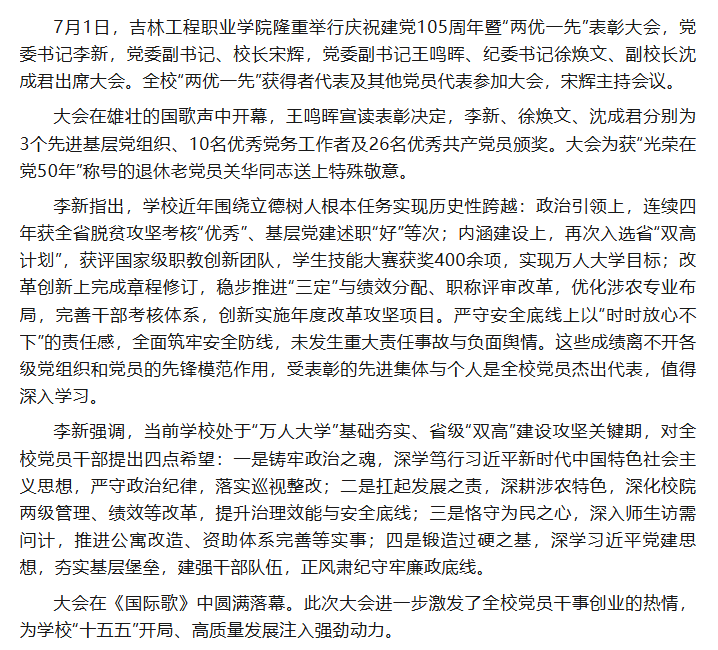 7月1日，吉林工程职业学院隆重举行庆祝建党105周年暨“两优一先”表彰大会，党委书记李新，党委副书记、校长宋辉，党委副书记王鸣晖、纪委书记徐焕文、副校长沈成君出席大会。全校“两优一先”获得者代表及其他党员代表参加大会，宋辉主持会议。

大会在雄壮的国歌声中开幕，王鸣晖宣读表彰决定，李新、徐焕文、沈成君分别为3个先进基层党组织、10名优秀党务工作者及26名优秀共产党员颁奖。大会为获“光荣在党50年”称号的退休老党员关华同志送上特殊敬意。

李新指出，学校近年围绕立德树人根本任务实现历史性跨越：政治引领上，连续四年获全省脱贫攻坚考核“优秀”、基层党建述职“好”等次；内涵建设上，再次入选省“双高计划”，获评国家级职教创新团队，学生技能大赛获奖400余项，实现万人大学目标；改革创新上完成章程修订，稳步推进“三定”与绩效分配、职称评审改革，优化涉农专业布局，完善干部考核体系，创新实施年度改革攻坚项目。严守安全底线上以“时时放心不下”的责任感，全面筑牢安全防线，未发生重大责任事故与负面舆情。这些成绩离不开各级党组织和党员的先锋模范作用，受表彰的先进集体与个人是全校党员杰出代表，值得深入学习。

李新强调，当前学校处于“万人大学”基础夯实、省级“双高”建设攻坚关键期，对全校党员干部提出四点希望：一是铸牢政治之魂，深学笃行习近平新时代中国特色社会主义思想，严守政治纪律，落实巡视整改；二是扛起发展之责，深耕涉农特色，深化校院两级管理、绩效等改革，提升治理效能与安全底线；三是恪守为民之心，深入师生访需问计，推进公寓改造、资助体系完善等实事；四是锻造过硬之基，深学习近平党建思想，夯实基层堡垒，建强干部队伍，正风肃纪守牢廉政底线。

大会在《国际歌》中圆满落幕。此次大会进一步激发了全校党员干事创业的热情，为学校“十五五”开局、高质量发展注入强劲动力。